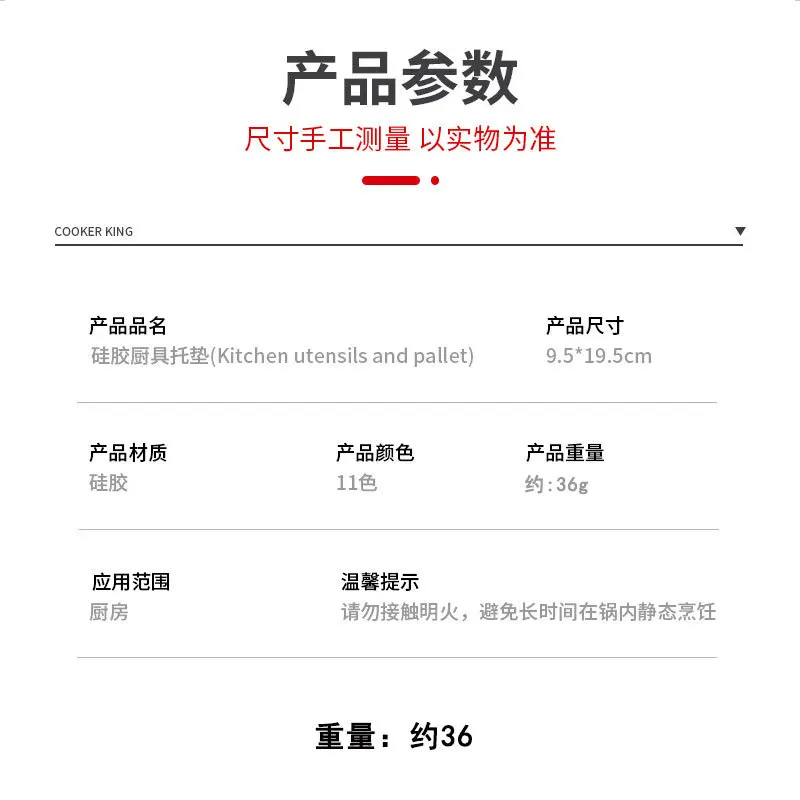 产品参数

尺寸手工测量 以实物为准

COOKER KING

产品品名
硅胶厨具托垫(Kitchen utensils and pallet)

产品尺寸
9.5*19.5cm

产品材质
硅胶

产品颜色
11色

产品重量
约:36g

应用范围
厨房

温馨提示
请勿接触明火，避免长时间在锅内静态烹饪

重量：约36